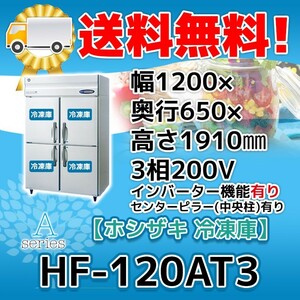 送料無料!

冷凍庫
冷凍庫
冷凍庫
冷凍庫

幅1200×
奥行650×
高さ1910㎜
3相200V
インバーター機能有り
センターピラー(中央柱)有り

【ホシザキ 冷凍庫】

A series

HF-120AT3